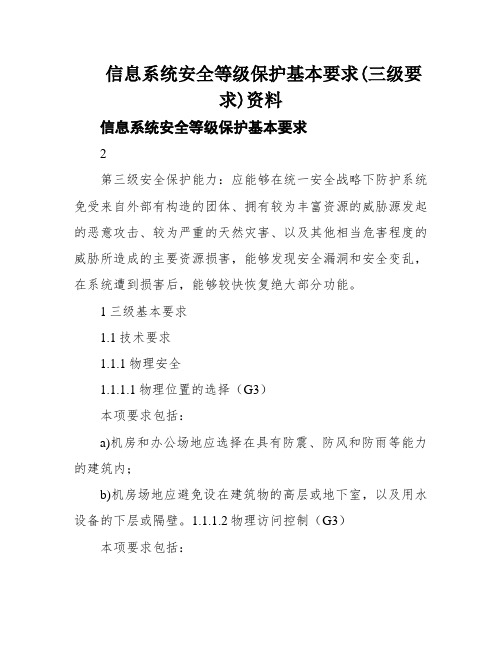 信息系统安全等级保护基本要求(三级要求)资料

信息系统安全等级保护基本要求

2

第三级安全保护能力：应能够在统一安全战略下防护系统免受来自外部有构造的团体、拥有较为丰富资源的威胁源发起的恶意攻击、较为严重的天然灾害、以及其他相当危害程度的威胁所造成的主要资源损害，能够发现安全漏洞和安全变乱，在系统遭到损害后，能够较快恢复绝大部分功能。

1 三级基本要求

1.1 技术要求

1.1.1 物理安全

1.1.1.1 物理位置的选择（G3）

本项要求包括：

a)机房和办公场地应选择在具有防震、防风和防雨等能力的建筑内；

b)机房场地应避免设在建筑物的高层或地下室，以及用水设备的下层或隔壁。1.1.1.2 物理访问控制（G3）

本项要求包括：